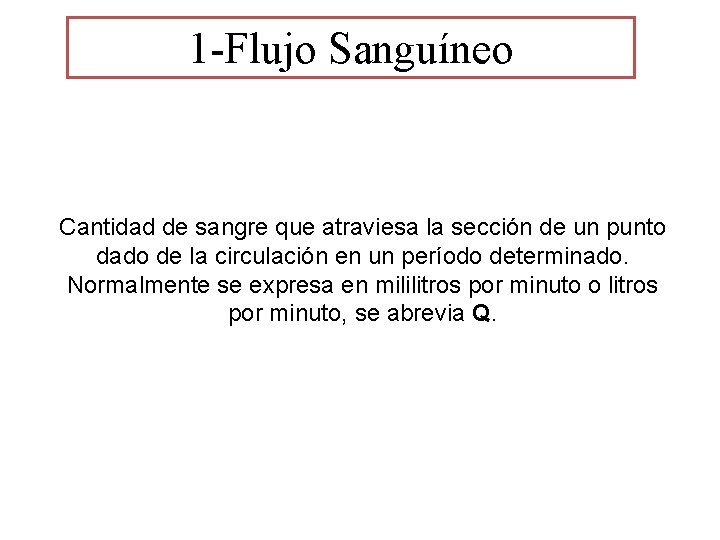 1-Flujo Sanguíneo

Cantidad de sangre que atraviesa la sección de un punto dado de la circulación en un período determinado. Normalmente se expresa en mililitros por minuto o litros por minuto, se abrevia Q.